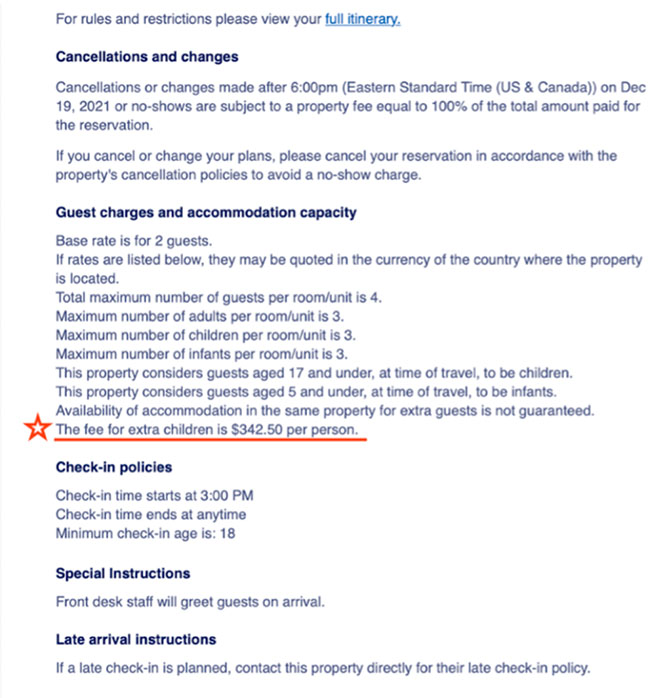 For rules and restrictions please view your full itinerary.

Cancellations and changes

Cancellations or changes made after 6:00pm (Eastern Standard Time (US & Canada)) on Dec 19, 2021 or no-shows are subject to a property fee equal to 100% of the total amount paid for the reservation.

If you cancel or change your plans, please cancel your reservation in accordance with the property's cancellation policies to avoid a no-show charge.

Guest charges and accommodation capacity

Base rate is for 2 guests.
If rates are listed below, they may be quoted in the currency of the country where the property is located.
Total maximum number of guests per room/unit is 4.
Maximum number of adults per room/unit is 3.
Maximum number of children per room/unit is 3.
Maximum number of infants per room/unit is 3.
This property considers guests aged 17 and under, at time of travel, to be children.
This property considers guests aged 5 and under, at time of travel, to be infants.
Availability of accommodation in the same property for extra guests is not guaranteed.
The fee for extra children is $342.50 per person.

Check-in policies

Check-in time starts at 3:00 PM
Check-in time ends at anytime
Minimum check-in age is: 18

Special Instructions

Front desk staff will greet guests on arrival.

Late arrival instructions

If a late check-in is planned, contact this property directly for their late check-in policy.